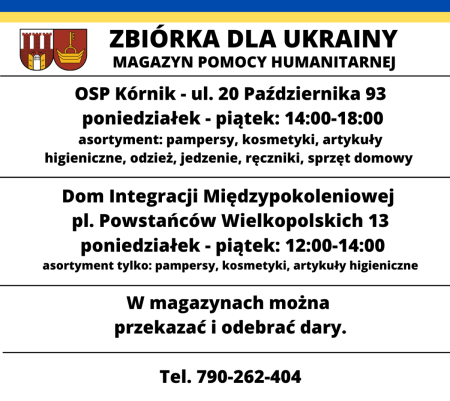 ZBIÓRKA DLA UKRAINY
MAGAZYN POMOCY HUMANITARNEJ

OSP Kórnik - ul. 20 Października 93
poniedziałek - piątek: 14:00-18:00
asortyment: pampersy, kosmetyki, artykuły higieniczne, odzież, jedzenie, ręczniki, sprzęt domowy

Dom Integracji Międzypokoleniowej
pl. Powstańców Wielkopolskich 13
poniedziałek - piątek: 12:00-14:00
asortyment tylko: pampersy, kosmetyki, artykuły higieniczne

W magazynach można przekazać i odebrać dary.

Tel. 790-262-404